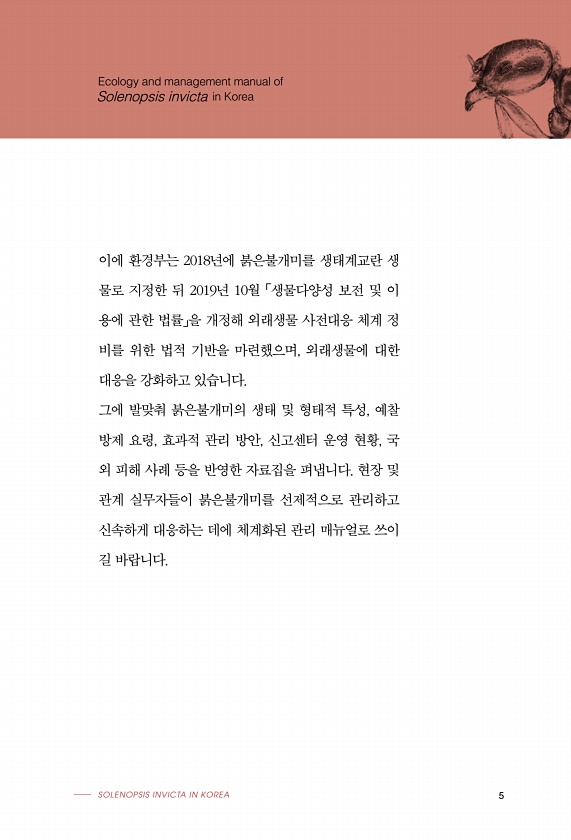 Ecology and management manual of
Solenopsis invicta in Korea

이에 환경부는 2018년에 붉은불개미를 생태계교란 생물로 지정한 뒤 2019년 10월 「생물다양성 보전 및 이용에 관한 법률」을 개정해 외래생물 사전대응 체계 정비를 위한 법적 기반을 마련했으며, 외래생물에 대한 대응을 강화하고 있습니다.
그에 발맞춰 붉은불개미의 생태 및 형태적 특성, 예찰 방제 요령, 효과적 관리 방안, 신고센터 운영 현황, 국외 피해 사례 등을 반영한 자료집을 펴냅니다. 현장 및 관계 실무자들이 붉은불개미를 선제적으로 관리하고 신속하게 대응하는 데에 체계화된 관리 매뉴얼로 쓰이길 바랍니다.

SOLENOPSIS INVICTA IN KOREA
5